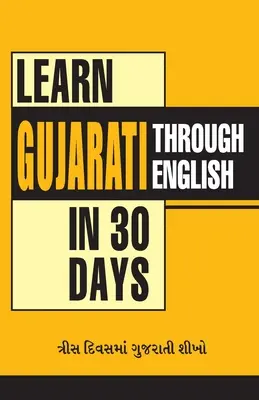 LEARN
GUJARATI THROUGH ENGLISH
IN 30 DAYS

ત્રીસ દિવસમાં ગુજરાતી શીખો